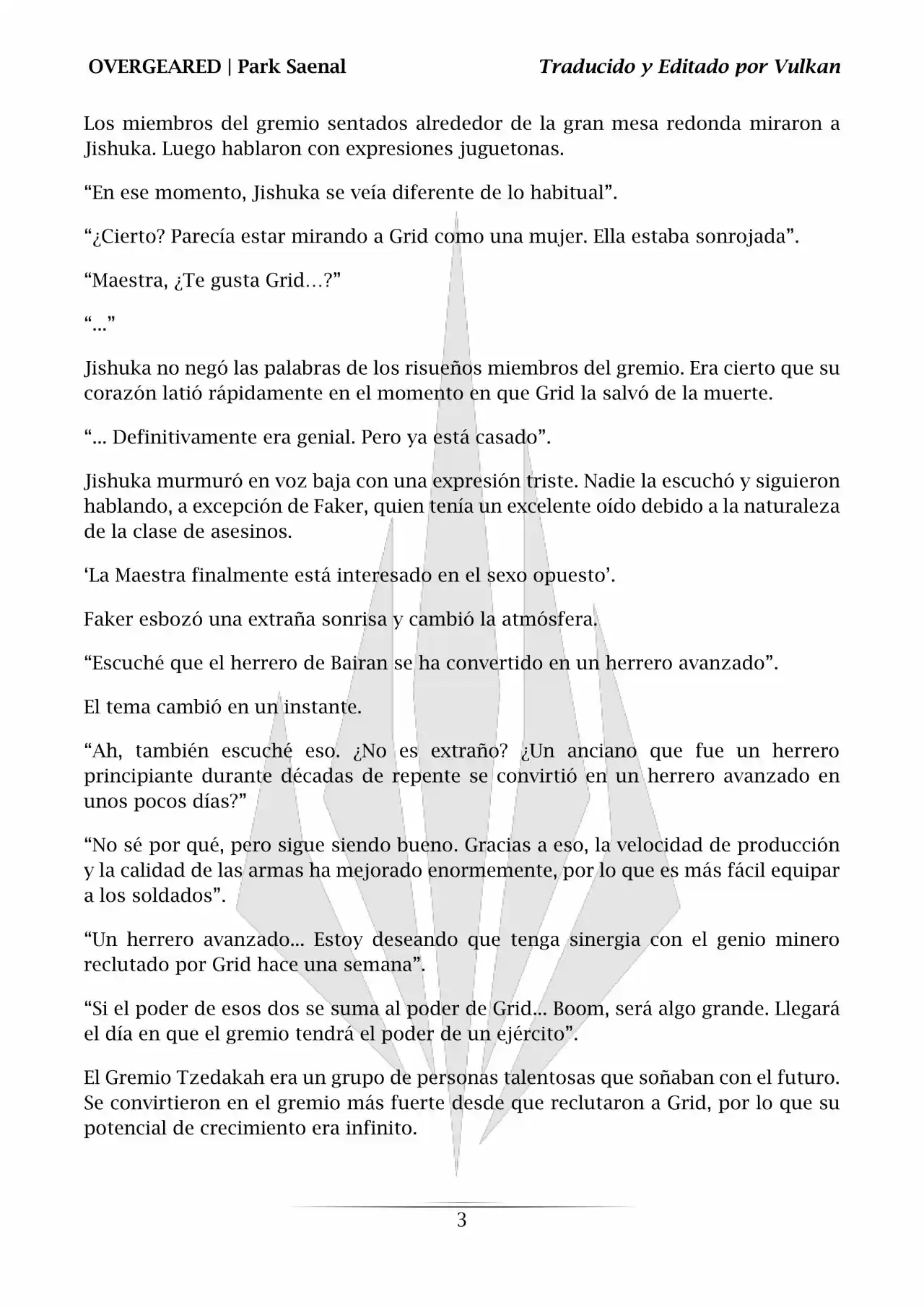 OVERGEARED | Park Saenal

Traducido y Editado por Vulkan

Los miembros del gremio sentados alrededor de la gran mesa redonda miraron a Jishuka. Luego hablaron con expresiones juguetonas.

“En ese momento, Jishuka se veía diferente de lo habitual”.

“¿Cierto? Parecía estar mirando a Grid como una mujer. Ella estaba sonrojada”.

“Maestra, ¿Te gusta Grid…?”

“...”

Jishuka no negó las palabras de los risueños miembros del gremio. Era cierto que su corazón latió rápidamente en el momento en que Grid la salvó de la muerte.

“... Definitivamente era genial. Pero ya está casado”.

Jishuka murmuró en voz baja con una expresión triste. Nadie la escuchó y siguieron hablando, a excepción de Faker, quien tenía un excelente oído debido a la naturaleza de la clase de asesinos.

‘La Maestra finalmente está interesado en el sexo opuesto’.

Faker esbozó una extraña sonrisa y cambió la atmósfera.

“Escuché que el herrero de Bairan se ha convertido en un herrero avanzado”.

El tema cambió en un instante.

“Ah, también escuché eso. ¿No es extraño? ¿Un anciano que fue un herrero principiante durante décadas de repente se convirtió en un herrero avanzado en unos pocos días?”

“No sé por qué, pero sigue siendo bueno. Gracias a eso, la velocidad de producción y la calidad de las armas ha mejorado enormemente, por lo que es más fácil equipar a los soldados”.

“Un herrero avanzado... Estoy deseando que tenga sinergia con el genio minero reclutado por Grid hace una semana”.

“Si el poder de esos dos se suma al poder de Grid... Boom, será algo grande. Llegará el día en que el gremio tendrá el poder de un ejército”.

El Gremio Tzedakah era un grupo de personas talentosas que soñaban con el futuro. Se convirtieron en el gremio más fuerte desde que reclutaron a Grid, por lo que su potencial de crecimiento era infinito.

3